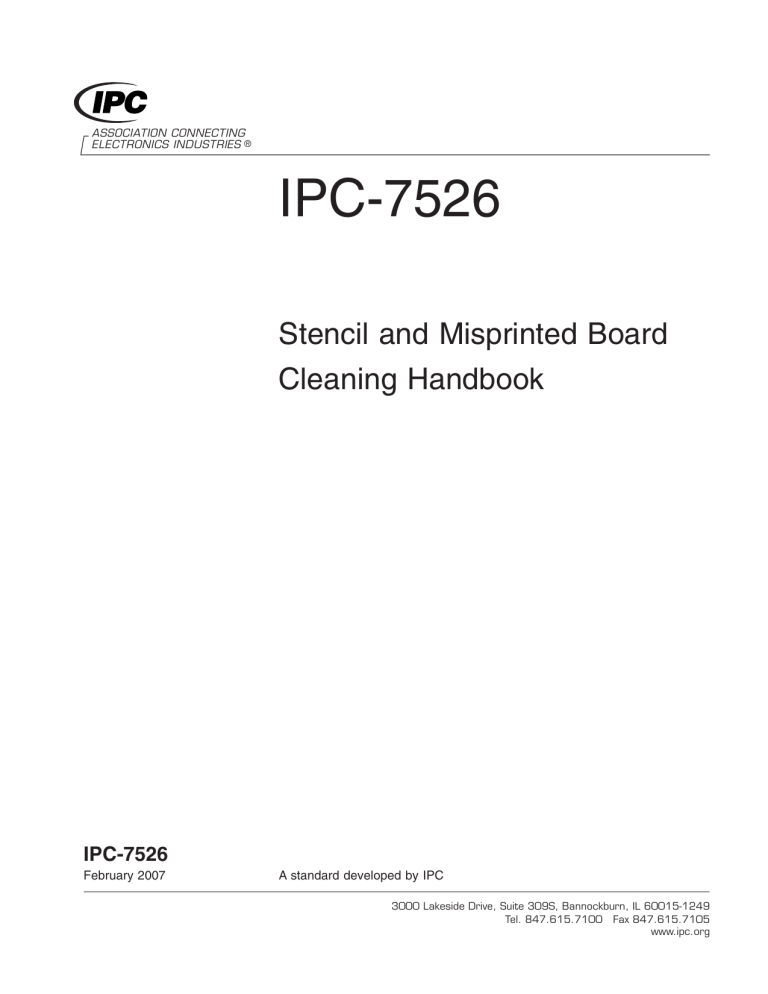 IPC

ASSOCIATION CONNECTING ELECTRONICS INDUSTRIES ®

IPC-7526

Stencil and Misprinted Board Cleaning Handbook

IPC-7526
February 2007

A standard developed by IPC

3000 Lakeside Drive, Suite 309S, Bannockburn, IL 60015-1249
Tel. 847.615.7100 Fax 847.615.7105
www.ipc.org